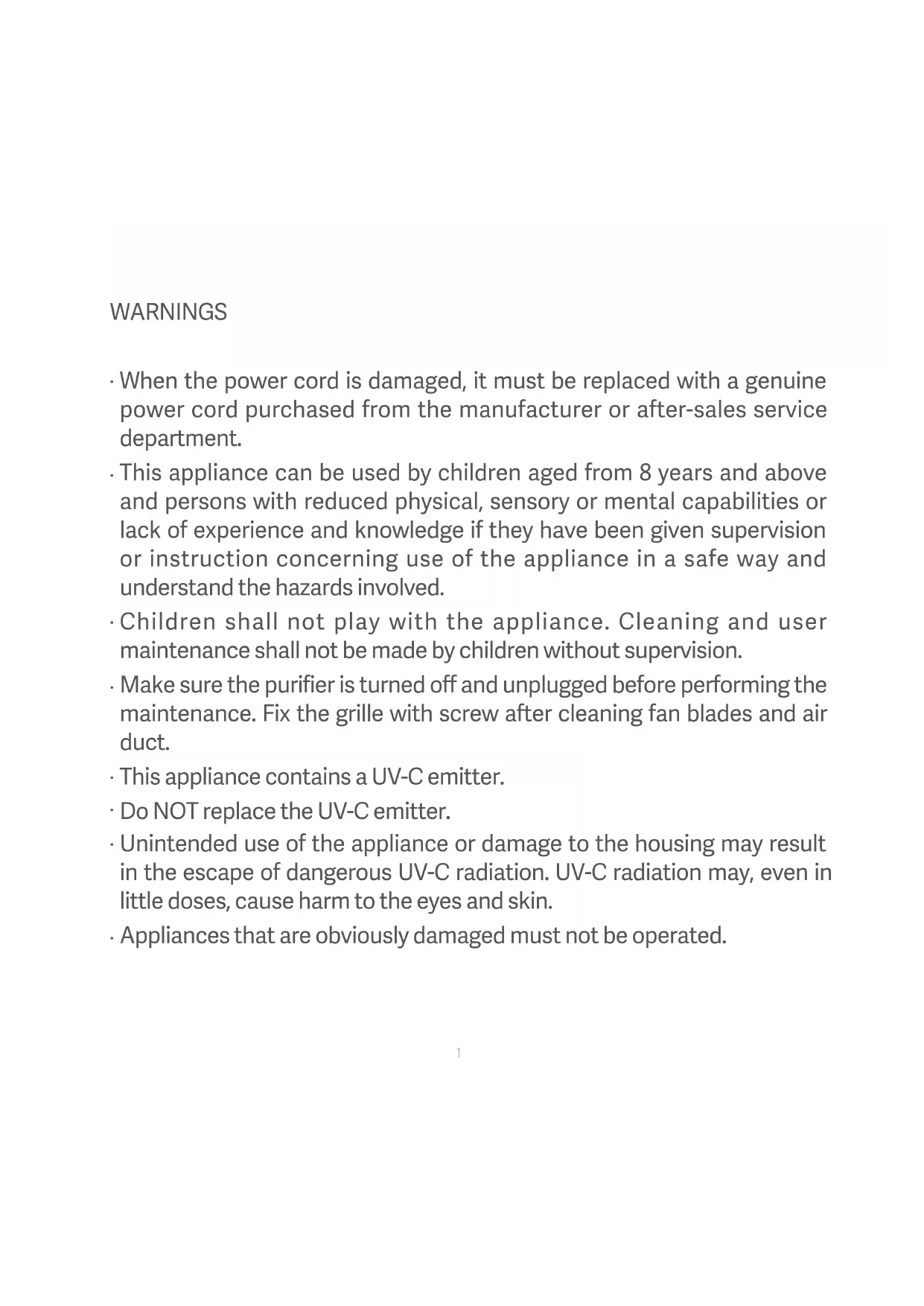 WARNINGS

· When the power cord is damaged, it must be replaced with a genuine power cord purchased from the manufacturer or after-sales service department.

· This appliance can be used by children aged from 8 years and above and persons with reduced physical, sensory or mental capabilities or lack of experience and knowledge if they have been given supervision or instruction concerning use of the appliance in a safe way and understand the hazards involved.

· Children shall not play with the appliance. Cleaning and user maintenance shall not be made by children without supervision.

· Make sure the purifier is turned off and unplugged before performing the maintenance. Fix the grille with screw after cleaning fan blades and air duct.

· This appliance contains a UV-C emitter.

· Do NOT replace the UV-C emitter.

· Unintended use of the appliance or damage to the housing may result in the escape of dangerous UV-C radiation. UV-C radiation may, even in little doses, cause harm to the eyes and skin.

· Appliances that are obviously damaged must not be operated.

1